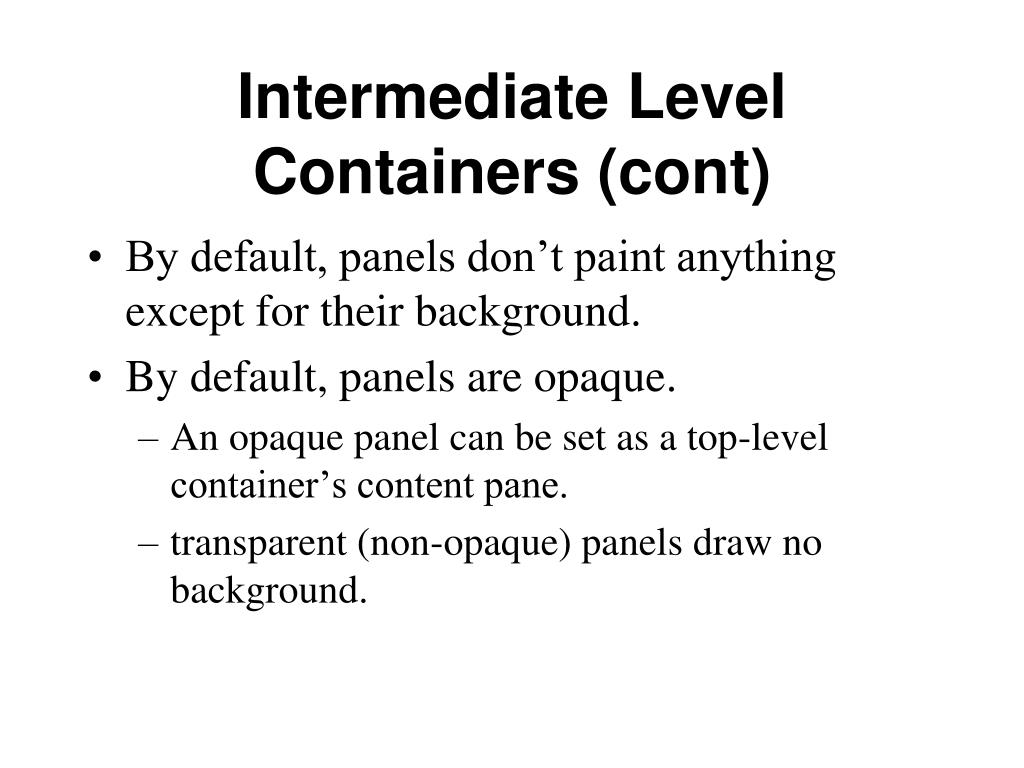 Intermediate Level Containers (cont)

• By default, panels don’t paint anything except for their background.

• By default, panels are opaque.

– An opaque panel can be set as a top-level container’s content pane.

– transparent (non-opaque) panels draw no background.